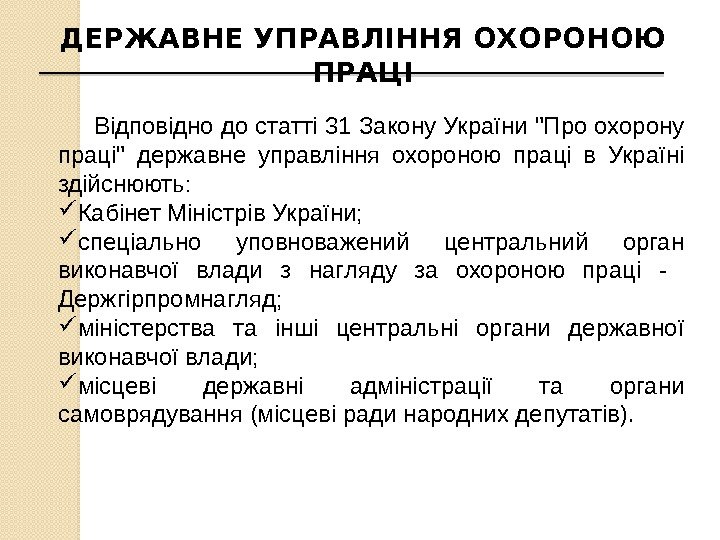 ДЕРЖАВНЕ УПРАВЛІННЯ ОХОРОНОЮ ПРАЦІ

Відповідно до статті 31 Закону України "Про охорону праці" державне управління охороною праці в Україні здійснюють:

✓Кабінет Міністрів України;

✓спеціально уповноважений центральний орган виконавчої влади з нагляду за охороною праці - Держгірпромнагляд;

✓міністерства та інші центральні органи державної виконавчої влади;

✓місцеві державні адміністрації та органи самоврядування (місцеві ради народних депутатів).